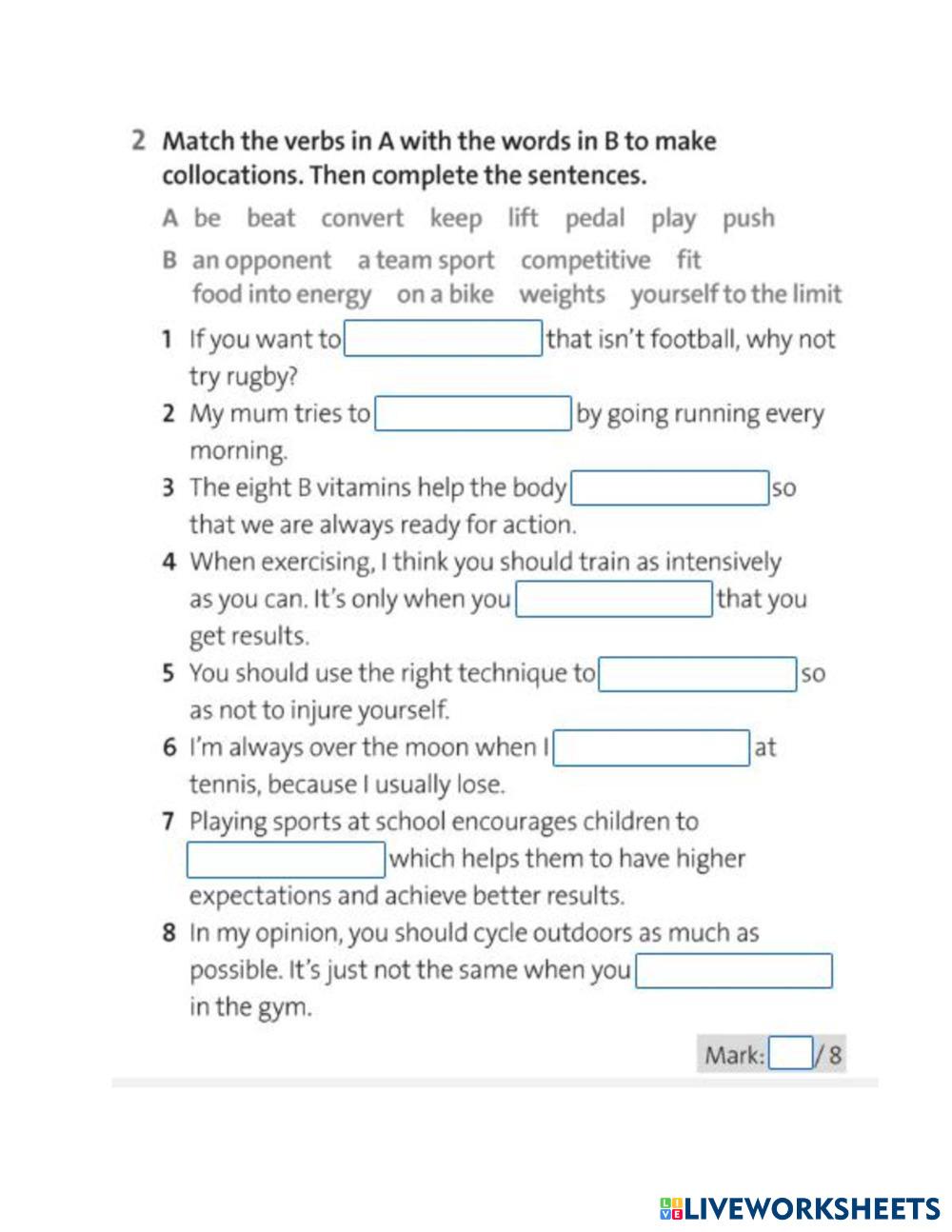 2 Match the verbs in A with the words in B to make collocations. Then complete the sentences.

A be beat convert keep lift pedal play push

B an opponent a team sport competitive fit food into energy on a bike weights yourself to the limit

1 If you want to that isn't football, why not try rugby?

2 My mum tries to by going running every morning.

3 The eight B vitamins help the body so that we are always ready for action.

4 When exercising, I think you should train as intensively as you can. It's only when you that you get results.

5 You should use the right technique to so as not to injure yourself.

6 I'm always over the moon when I at tennis, because I usually lose.

7 Playing sports at school encourages children to which helps them to have higher expectations and achieve better results.

8 In my opinion, you should cycle outdoors as much as possible. It's just not the same when you in the gym.

Mark: / 8

LIVEWORKSHEETS